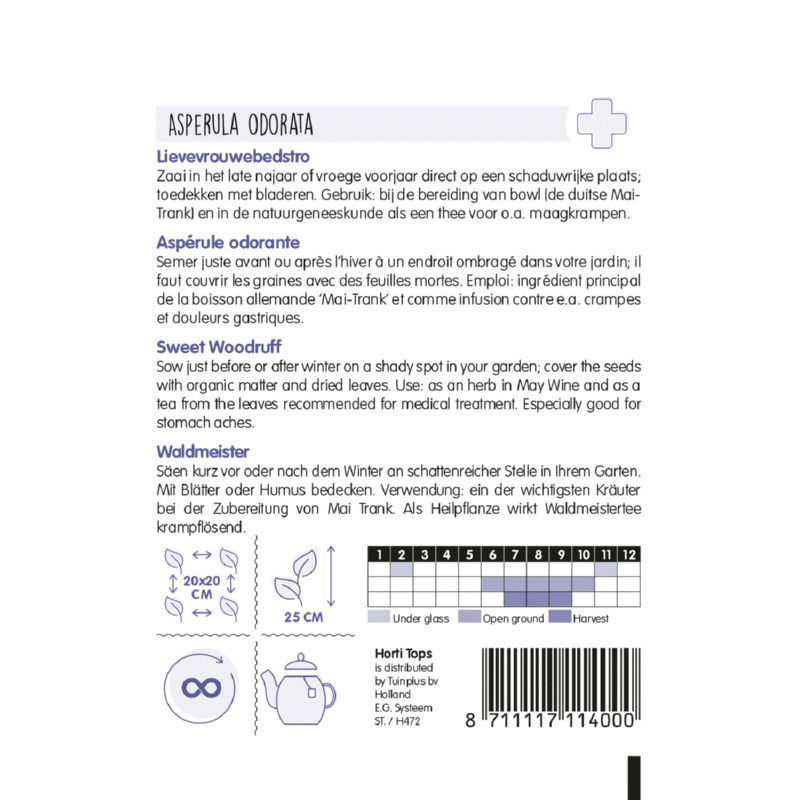 ASPERULA ODORATA

Lievevrouwebedstro
Zaai in het late najaar of vroege voorjaar direct op een schaduwrijke plaats; toedekken met bladeren. Gebruik: bij de bereiding van bowl (de duitse Mai-Trank) en in de natuurgeneeskunde als een thee voor o.a. maagkrampen.

Aspérule odorante
Semer juste avant ou après l'hiver à un endroit ombragé dans votre jardin; il faut couvrir les graines avec des feuilles mortes. Emploi: ingrédient principal de la boisson allemande 'Mai-Trank' et comme infusion contre e.a. crampes et douleurs gastriques.

Sweet Woodruff
Sow just before or after winter on a shady spot in your garden; cover the seeds with organic matter and dried leaves. Use: as an herb in May Wine and as a tea from the leaves recommended for medical treatment. Especially good for stomach aches.

Waldmeister
Säen kurz vor oder nach dem Winter an schattenreicher Stelle in Ihrem Garten. Mit Blätter oder Humus bedecken. Verwendung: ein der wichtigsten Kräuter bei der Zubereitung von Mai Trank. Als Heilpflanze wirkt Waldmeistertee krampflösend.

20x20 CM

25 CM

| 1 | 2 | 3 | 4 | 5 | 6 | 7 | 8 | 9 | 10 | 11 | 12 |
|---|---|---|---|---|---|---|---|---|---|---|---|
| | | | | | | | | | | | |
| | | | | | | | | | | | |
| | | | | | | | | | | | |

Under glass Open ground Harvest

Horti Tops
is distributed by Tuinplus bv Holland
E.G. Systeem
ST. / H472

8 711117 114000